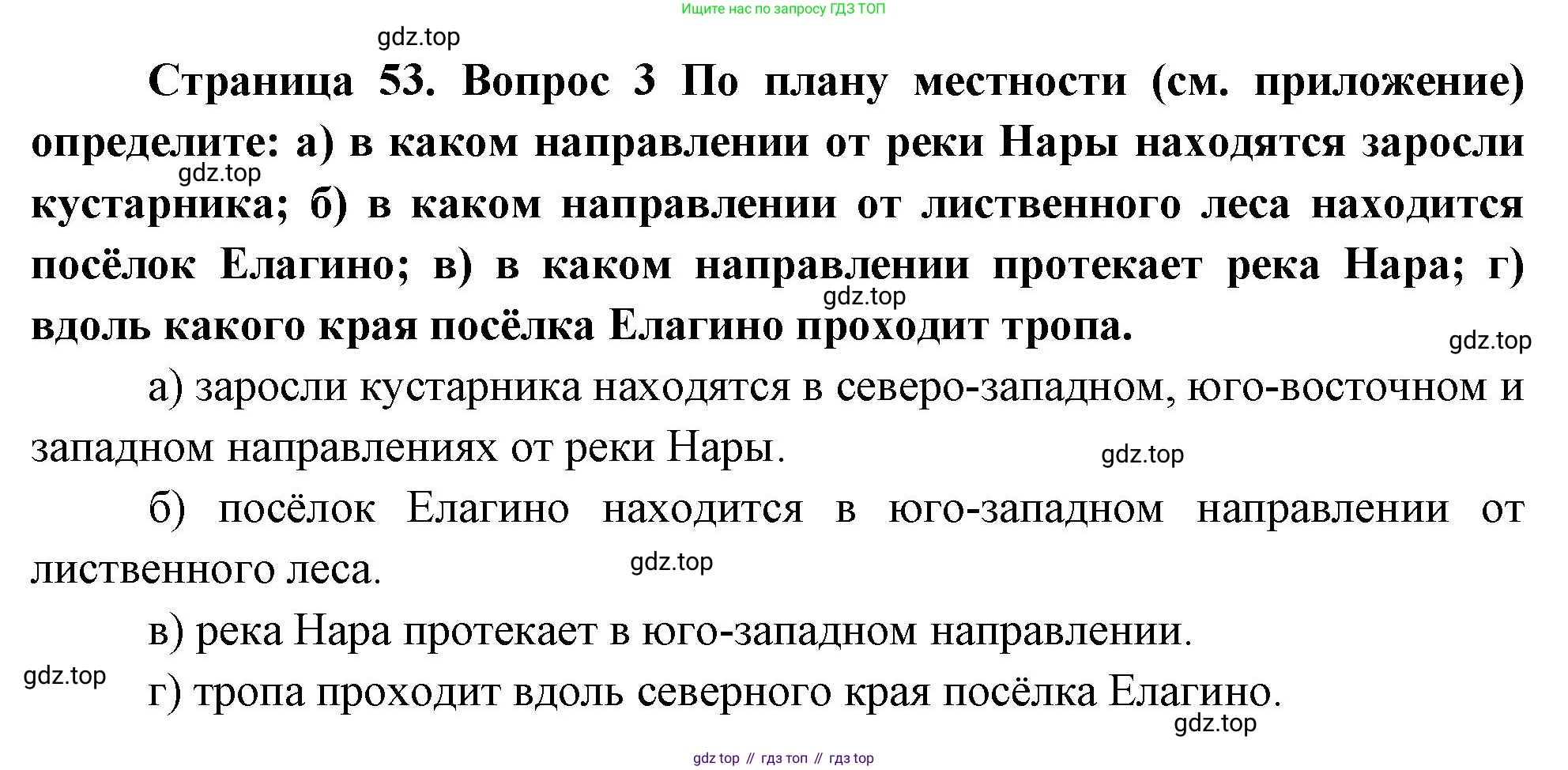 Ищите нас по запросу ГДЗ ТОП

gdz.top

Страница 53. Вопрос 3 По плану местности (см. приложение) определите: а) в каком направлении от реки Нары находятся заросли кустарника; б) в каком направлении от лиственного леса находится посёлок Елагино; в) в каком направлении протекает река Нара; г) вдоль какого края посёлка Елагино проходит тропа.

gdz.top

gdz.top

gdz.top

а) заросли кустарника находятся в северо-западном, юго-восточном и западном направлениях от реки Нары.

gdz.top

б) посёлок Елагино находится в юго-западном направлении от лиственного леса.

gdz.top

в) река Нара протекает в юго-западном направлении.

gdz.top

г) тропа проходит вдоль северного края посёлка Елагино.

gdz.top

gdz top // гдз топ // гдз top